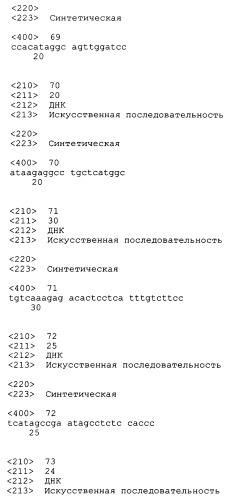 <220>
<223> Синтетическая

<400> 69
ccacataggc agttggatcc
20

<210> 70
<211> 20
<212> ДНК
<213> Искусственная последовательность

<220>
<223> Синтетическая

<400> 70
ataagaggcc tgctcatggc
20

<210> 71
<211> 30
<212> ДНК
<213> Искусственная последовательность

<220>
<223> Синтетическая

<400> 71
tgtcaaagag acactcctca tttgtcttcc
30

<210> 72
<211> 25
<212> ДНК
<213> Искусственная последовательность

<220>
<223> Синтетическая

<400> 72
tcatagccga atagcctctc caccc
25

<210> 73
<211> 24
<212> ДНК
<213> Искусственная последовательность